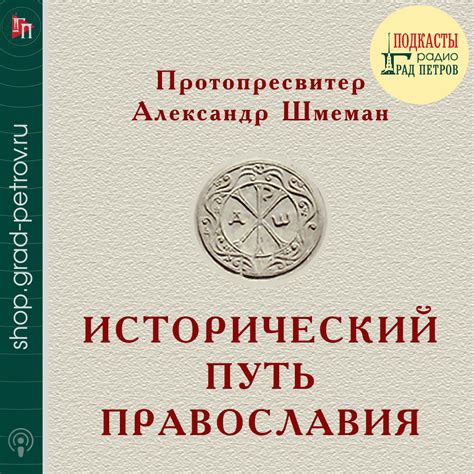 ГП

shop.grad-petrov.ru

ПОДКАСТЫ
радио
ГРАД ПЕТРОВ

Протопресвитер
Александр Шмеман

Р
А Ш

ИСТОРИЧЕСКИЙ
ПУТЬ
ПРАВОСЛАВИЯ